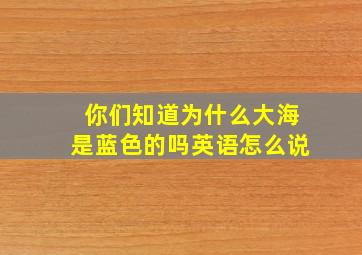 你们知道为什么大海是蓝色的吗英语怎么说